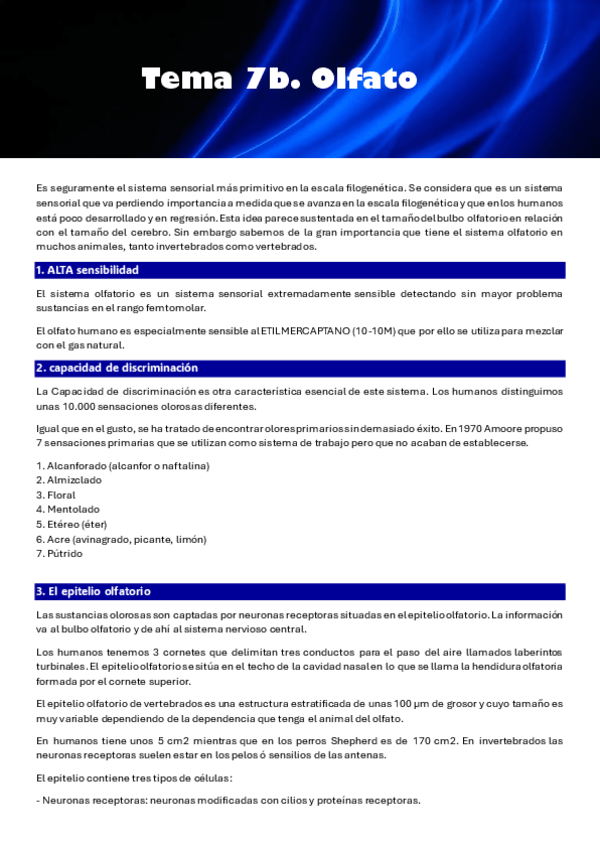 Tema 7b. Olfato

Es seguramente el sistema sensorial más primitivo en la escala filogenética. Se considera que es un sistema sensorial que va perdiendo importancia a medida que se avanza en la escala filogenética y que en los humanos está poco desarrollado y en regresión. Esta idea parece sustentada en el tamaño del bulbo olfatorio en relación con el tamaño del cerebro. Sin embargo sabemos de la gran importancia que tiene el sistema olfatorio en muchos animales, tanto invertebrados como vertebrados.

1. ALTA sensibilidad

El sistema olfatorio es un sistema sensorial extremadamente sensible detectando sin mayor problema sustancias en el rango femtomolar.

El olfato humano es especialmente sensible al ETILMERCAPTANO (10-10M) que por ello se utiliza para mezclar con el gas natural.

2. capacidad de discriminación

La Capacidad de discriminación es otra característica esencial de este sistema. Los humanos distinguimos unas 10.000 sensaciones olorosas diferentes.

Igual que en el gusto, se ha tratado de encontrar olores primarios sin demasiado éxito. En 1970 Amoore propuso 7 sensaciones primarias que se utilizan como sistema de trabajo pero que no acaban de establecerse.

1. Alcanforado (alcanfor o naftalina)
2. Almizclado
3. Floral
4. Mentolado
5. Etéreo (éter)
6. Acre (avinagrado, picante, limón)
7. Pútrido

3. El epitelio olfatorio

Las sustancias olorosas son captadas por neuronas receptoras situadas en el epitelio olfatorio. La información va al bulbo olfatorio y de ahí al sistema nervioso central.

Los humanos tenemos 3 cornetes que delimitan tres conductos para el paso del aire llamados laberintos turbinales. El epitelio olfatorio se sitúa en el techo de la cavidad nasal en lo que se llama la hendidura olfatoria formada por el cornete superior.

El epitelio olfatorio de vertebrados es una estructura estratificada de unas 100 µm de grosor y cuyo tamaño es muy variable dependiendo de la dependencia que tenga el animal del olfato.

En humanos tiene unos 5 cm2 mientras que en los perros Shepherd es de 170 cm2. En invertebrados las neuronas receptoras suelen estar en los pelos ó sensilios de las antenas.

El epitelio contiene tres tipos de células:

- Neuronas receptoras: neuronas modificadas con cilios y proteínas receptoras.